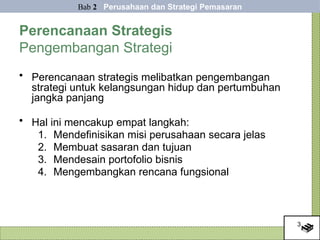 Bab 2 Perusahaan dan Strategi Pemasaran

Perencanaan Strategis
Pengembangan Strategi

• Perencanaan strategis melibatkan pengembangan strategi untuk kelangsungan hidup dan pertumbuhan jangka panjang

• Hal ini mencakup empat langkah:
1. Mendefinisikan misi perusahaan secara jelas
2. Membuat sasaran dan tujuan
3. Mendesain portofolio bisnis
4. Mengembangkan rencana fungsional

3